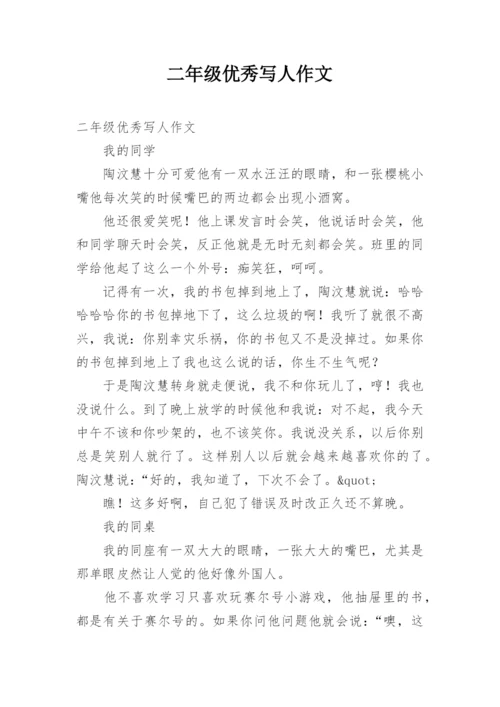 二年级优秀写人作文

二年级优秀写人作文

我的同学

陶汶慧十分可爱他有一双水汪汪的眼睛，和一张樱桃小嘴他每次笑的时候嘴巴的两边都会出现小酒窝。

他还很爱笑呢！他上课发言时会笑，他说话时会笑，他和同学聊天时会笑，反正他就是无时无刻都会笑。班里的同学给他起了这么一个外号：痴笑狂，呵呵。

记得有一次，我的书包掉到地上了，陶汶慧就说：哈哈哈哈哈你的书包掉地下了，这么垃圾的啊！我听了就很不高兴，我说：你别幸灾乐祸，你的书包又不是没掉过。如果你的书包掉到地上了我也这么说的话，你生不生气呢？

于是陶汶慧转身就走便说，我不和你玩儿了，哼！我也没说什么。到了晚上放学的时候他和我说：对不起，我今天中午不该和你吵架的，也不该笑你。我说没关系，以后你别总是笑别人就行了。这样别人以后就会越来越喜欢你的了。陶汶慧说：“好的，我知道了，下次不会了。&quot;

瞧！这多好啊，自己犯了错误及时改正久还不算晚。

我的同桌

我的同座有一双大大的眼睛，一张大大的嘴巴，尤其是那单眼皮然让人觉的他好像外国人。

他不喜欢学习只喜欢玩赛尔号小游戏，他抽屉里的书，都是有关于赛尔号的。如果你问他问题他就会说：“噢，这